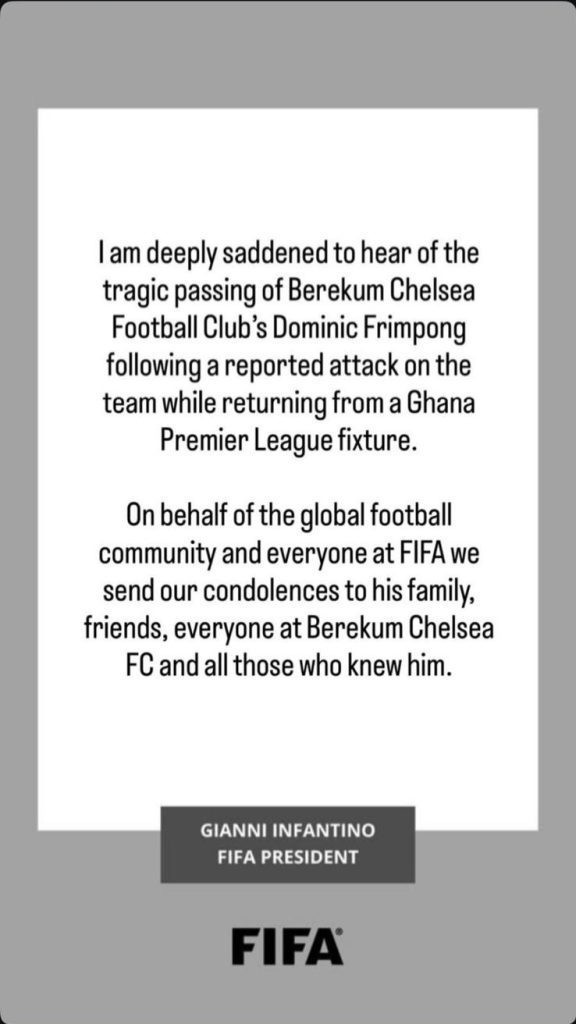 I am deeply saddened to hear of the tragic passing of Berekum Chelsea Football Club's Dominic Frimpong following a reported attack on the team while returning from a Ghana Premier League fixture.

On behalf of the global football community and everyone at FIFA we send our condolences to his family, friends, everyone at Berekum Chelsea FC and all those who knew him.

GIANNI INFANTINO
FIFA PRESIDENT

FIFA